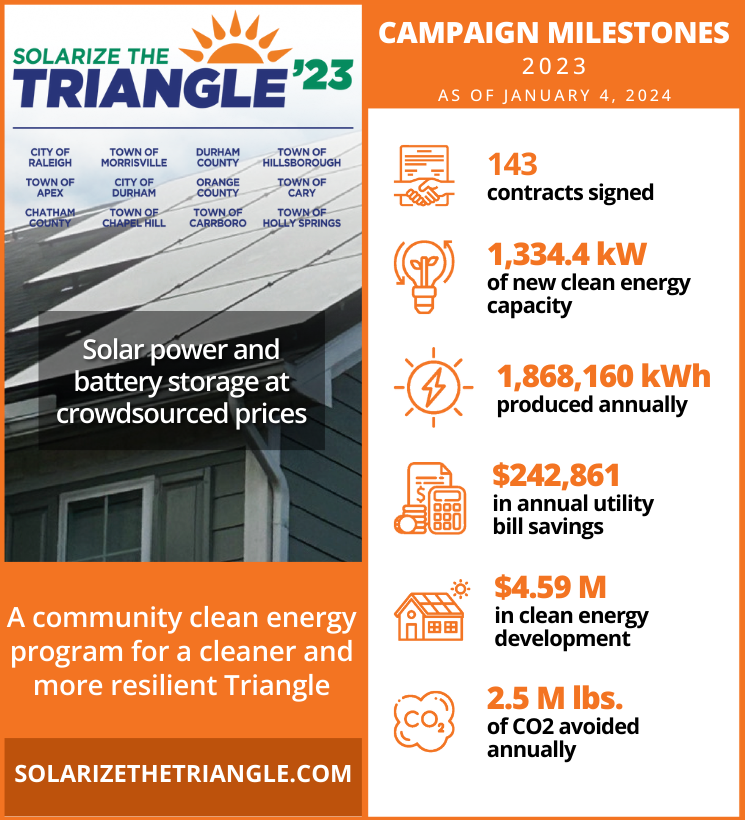 SOLARIZE THE TRIANGLE '23

CITY OF RALEIGH
TOWN OF MORRISVILLE
DURHAM COUNTY
TOWN OF HILLSBOROUGH
TOWN OF APEX
CITY OF DURHAM
ORANGE COUNTY
TOWN OF CARY
CHATHAM COUNTY
TOWN OF CHAPEL HILL
TOWN OF CARRBORO
TOWN OF HOLLY SPRINGS

Solar power and battery storage at crowdsourced prices

A community clean energy program for a cleaner and more resilient Triangle

SOLARIZETHETRIANGLE.COM

CAMPAIGN MILESTONES
2023
AS OF JANUARY 4, 2024

143
contracts signed

1,334.4 kW
of new clean energy capacity

1,868,160 kWh
produced annually

$242,861
in annual utility bill savings

$4.59 M
in clean energy development

$CO_2$

2.5 M lbs.
of CO2 avoided annually